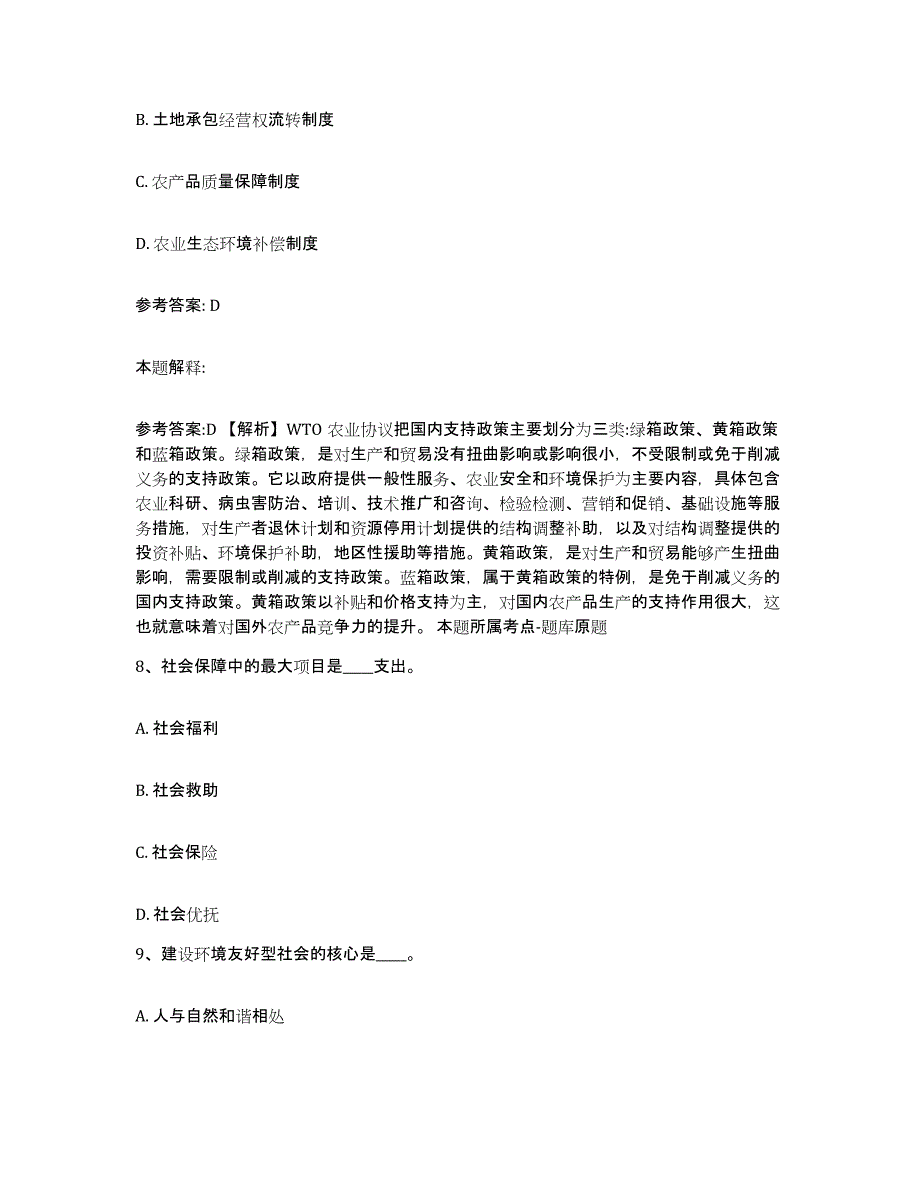 B. 土地承包经营权流转制度

C. 农产品质量保障制度

D. 农业生态环境补偿制度

参考答案: D

本题解释:

参考答案:D 【解析】WTO 农业协议把国内支持政策主要划分为三类:绿箱政策、黄箱政策和蓝箱政策。绿箱政策，是对生产和贸易没有扭曲影响或影响很小，不受限制或免于削减义务的支持政策。它以政府提供一般性服务、农业安全和环境保护为主要内容，具体包含农业科研、病虫害防治、培训、技术推广和咨询、检验检测、营销和促销、基础设施等服务措施，对生产者退休计划和资源停用计划提供的结构调整补助，以及对结构调整提供的投资补贴、环境保护补助，地区性援助等措施。黄箱政策，是对生产和贸易能够产生扭曲影响，需要限制或削减的支持政策。蓝箱政策，属于黄箱政策的特例，是免于削减义务的国内支持政策。黄箱政策以补贴和价格支持为主，对国内农产品生产的支持作用很大，这也就意味着对国外农产品竞争力的提升。 本题所属考点-题库原题

8、社会保障中的最大项目是____支出。

A. 社会福利

B. 社会救助

C. 社会保险

D. 社会优抚

9、建设环境友好型社会的核心是____。

A. 人与自然和谐相处